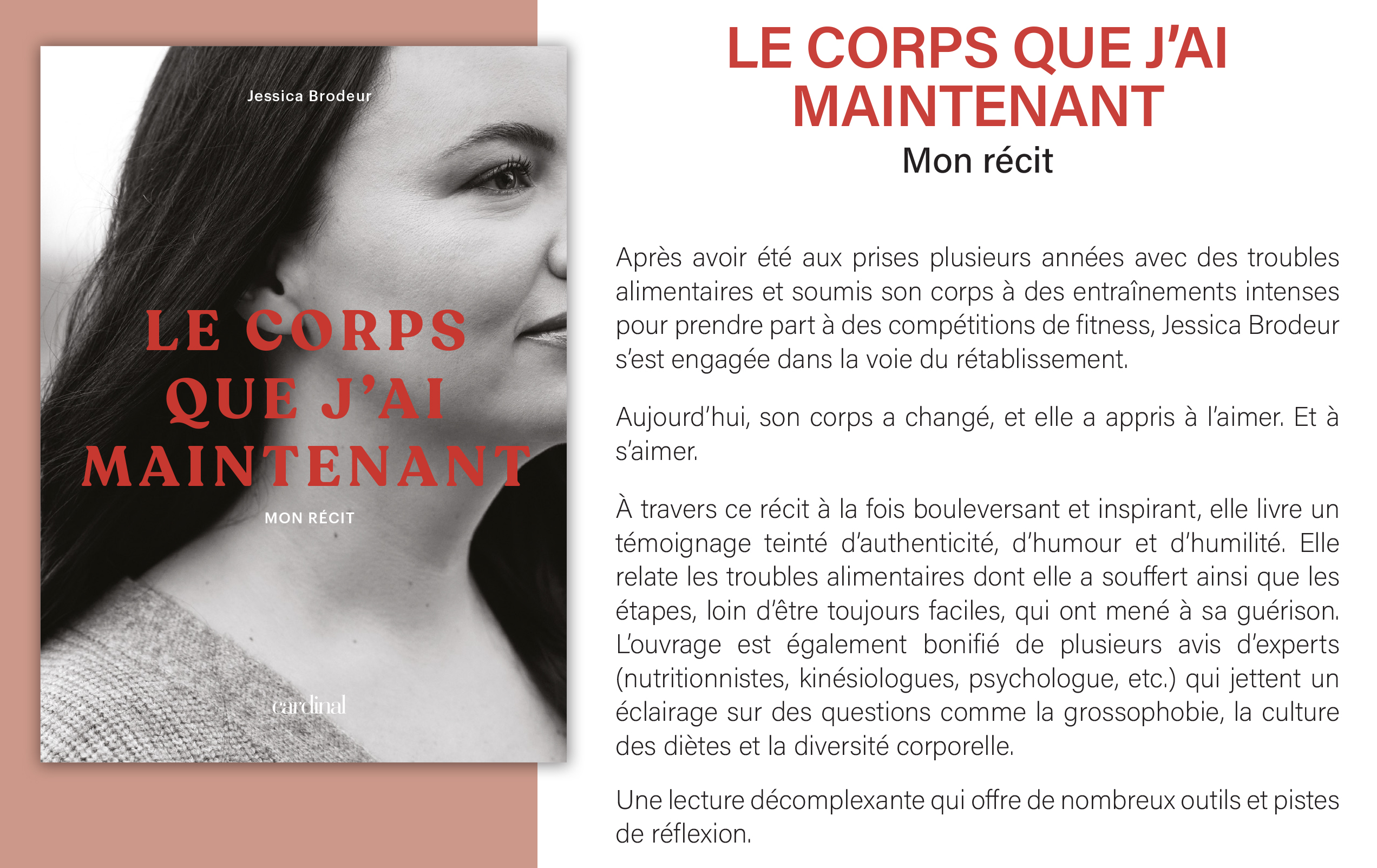 Jessica Brodeur

LE CORPS QUE J'AI MAINTENANT

MON RÉCIT

cardinal

LE CORPS QUE J'AI MAINTENANT

Mon récit

Après avoir été aux prises plusieurs années avec des troubles alimentaires et soumis son corps à des entraînements intenses pour prendre part à des compétitions de fitness, Jessica Brodeur s'est engagée dans la voie du rétablissement.

Aujourd'hui, son corps a changé, et elle a appris à l'aimer. Et à s'aimer.

À travers ce récit à la fois bouleversant et inspirant, elle livre un témoignage teinté d'authenticité, d'humour et d'humilité. Elle relate les troubles alimentaires dont elle a souffert ainsi que les étapes, loin d'être toujours faciles, qui ont mené à sa guérison. L'ouvrage est également bonifié de plusieurs avis d'experts (nutritionnistes, kinésiologues, psychologue, etc.) qui jettent un éclairage sur des questions comme la grossophobie, la culture des diètes et la diversité corporelle.

Une lecture décomplexante qui offre de nombreux outils et pistes de réflexion.